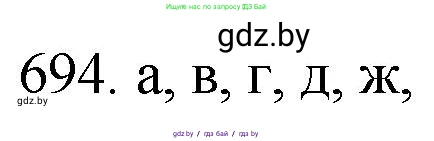 Ищите нас по запросу ГДЗ Бай

gdz.by

694. а, в, г, д, ж,

gdz.by

gdz.by / гдз бай / гдз by